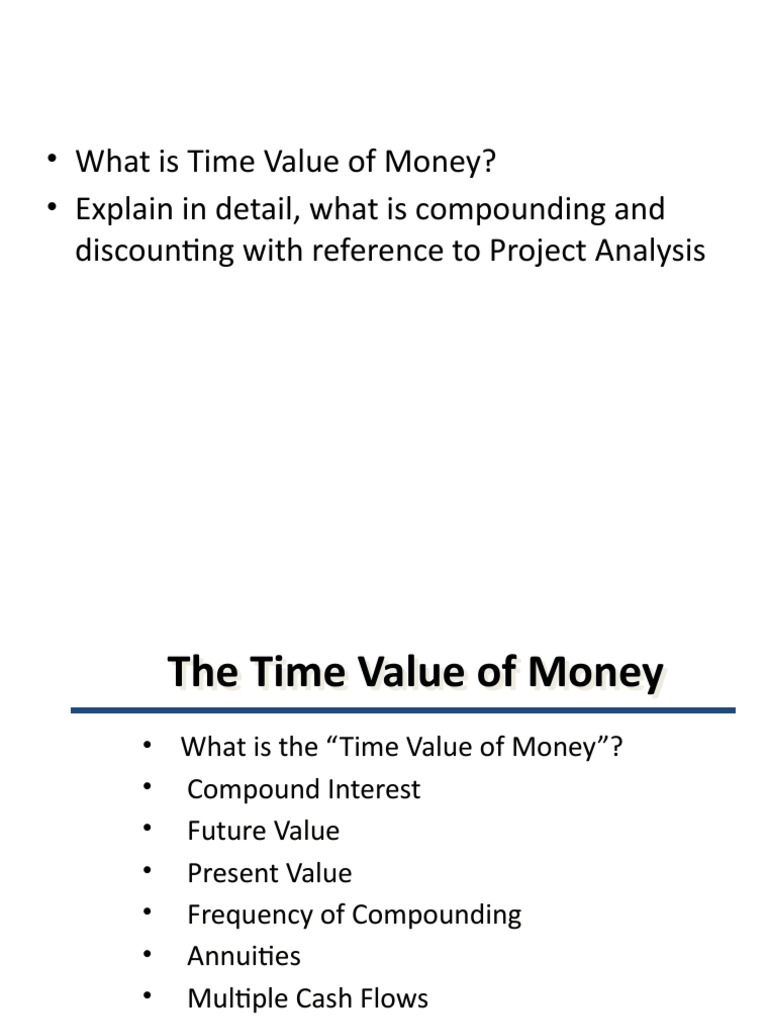 • What is Time Value of Money?
• Explain in detail, what is compounding and discounting with reference to Project Analysis

The Time Value of Money

• What is the “Time Value of Money”?
• Compound Interest
• Future Value
• Present Value
• Frequency of Compounding
• Annuities
• Multiple Cash Flows